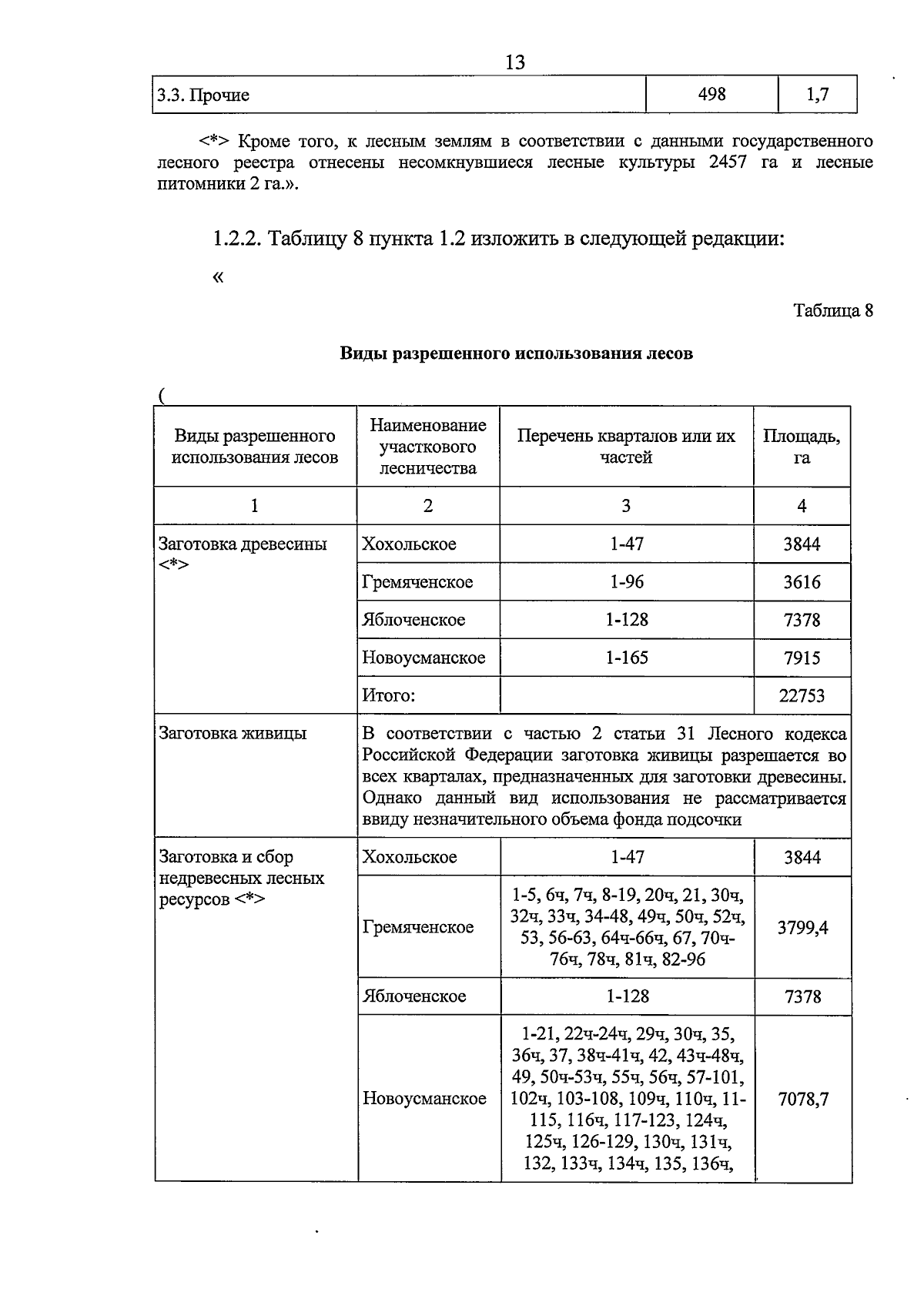 13

| 3.3. Прочие | 498 | 1,7 |
|---|---|---|

<*> Кроме того, к лесным землям в соответствии с данными государственного лесного реестра отнесены несомкнувшиеся лесные культуры 2457 га и лесные питомники 2 га.».

1.2.2. Таблицу 8 пункта 1.2 изложить в следующей редакции:

«

Таблица 8

Виды разрешенного использования лесов

(

| Виды разрешенного использования лесов | Наименование участкового лесничества | Перечень кварталов или их частей | Площадь, га |
|---|---|---|---|
| 1 | 2 | 3 | 4 |
| Заготовка древесины <*> | Хохольское | 1-47 | 3844 |
| | Гремяченское | 1-96 | 3616 |
| | Яблоченское | 1-128 | 7378 |
| | Новоусманское | 1-165 | 7915 |
| | Итого: | | 22753 |
| Заготовка живицы | В соответствии с частью 2 статьи 31 Лесного кодекса Российской Федерации заготовка живицы разрешается во всех кварталах, предназначенных для заготовки древесины. Однако данный вид использования не рассматривается ввиду незначительного объема фонда подсочки | | |
| Заготовка и сбор недревесных лесных ресурсов <*> | Хохольское | 1-47 | 3844 |
| | Гремяченское | 1-5, 6ч, 7ч, 8-19, 20ч, 21, 30ч, 32ч, 33ч, 34-48, 49ч, 50ч, 52ч, 53, 56-63, 64ч-66ч, 67, 70ч-76ч, 78ч, 81ч, 82-96 | 3799,4 |
| | Яблоченское | 1-128 | 7378 |
| | Новоусманское | 1-21, 22ч-24ч, 29ч, 30ч, 35, 36ч, 37, 38ч-41ч, 42, 43ч-48ч, 49, 50ч-53ч, 55ч, 56ч, 57-101, 102ч, 103-108, 109ч, 110ч, 11-115, 116ч, 117-123, 124ч, 125ч, 126-129, 130ч, 131ч, 132, 133ч, 134ч, 135, 136ч, | 7078,7 |